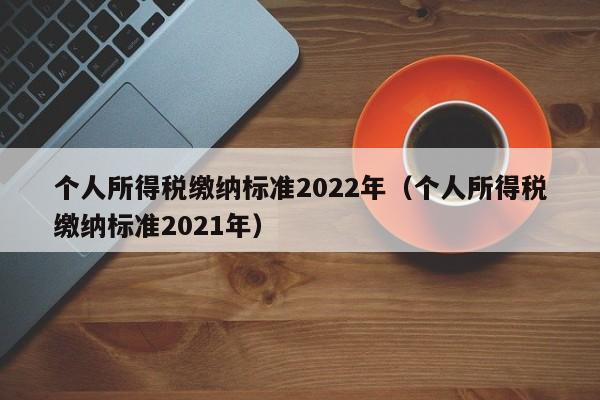 个人所得税缴纳标准2022年（个人所得税缴纳标准2021年）